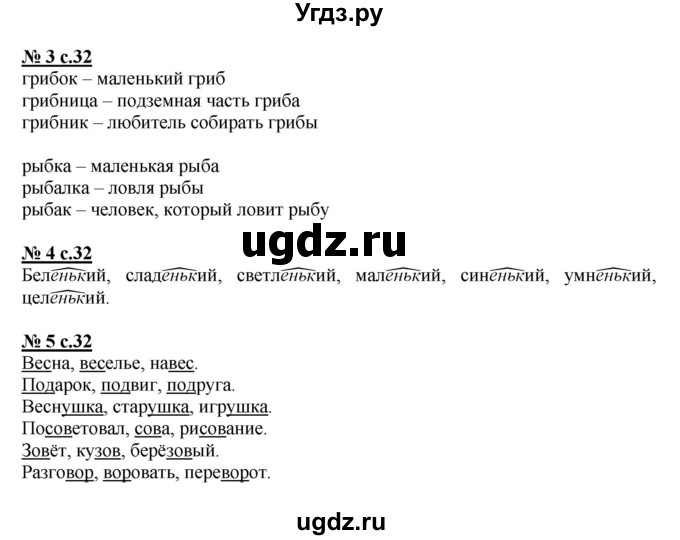 Угдз.ру

№ 3 с.32
грибок – маленький гриб
грибница – подземная часть гриба
грибник – любитель собирать грибы

рыбка – маленькая рыба
рыбалка – ловля рыбы
рыбак – человек, который ловит рыбу

ugdz.ru

№ 4 с.32
Беленький, сладенький, светленький, маленький, синенький, умненький, целенький.

№ 5 с.32
Весна, веселье, навес.
Подарок, подвиг, подруга.
Веснушка, старушка, игрушка.
Посоветовал, сова, рисование.
Зовёт, кузов, берёзовый.
Разговор, воровать, переворот.

ugdz.ru